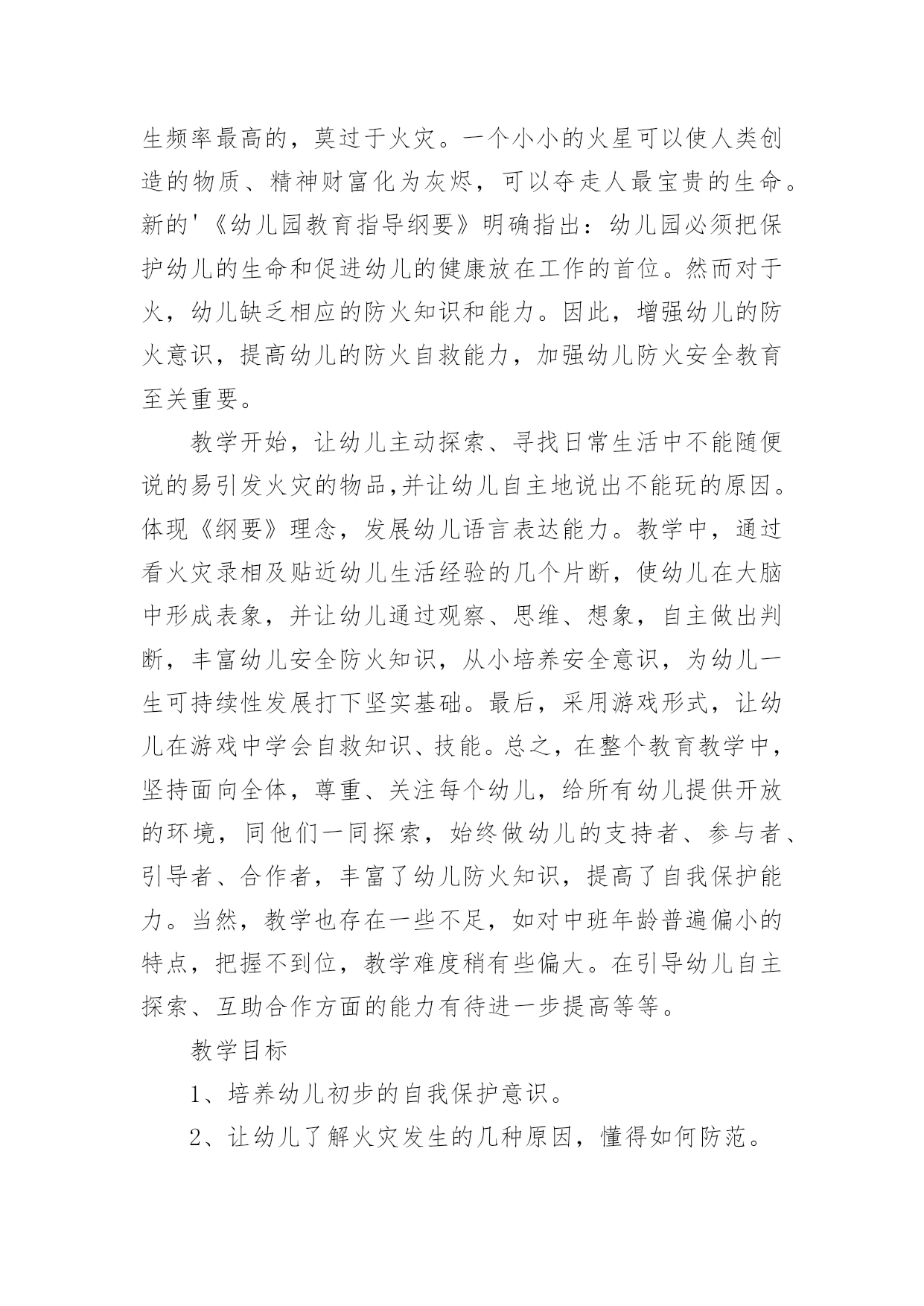 生频率最高的，莫过于火灾。一个小小的火星可以使人类创造的物质、精神财富化为灰烬，可以夺走人最宝贵的生命。新的'《幼儿园教育指导纲要》明确指出：幼儿园必须把保护幼儿的生命和促进幼儿的健康放在工作的首位。然而对于火，幼儿缺乏相应的防火知识和能力。因此，增强幼儿的防火意识，提高幼儿的防火自救能力，加强幼儿防火安全教育至关重要。

教学开始，让幼儿主动探索、寻找日常生活中不能随便说的易引发火灾的物品,并让幼儿自主地说出不能玩的原因。体现《纲要》理念，发展幼儿语言表达能力。教学中，通过看火灾录相及贴近幼儿生活经验的几个片断，使幼儿在大脑中形成表象，并让幼儿通过观察、思维、想象，自主做出判断，丰富幼儿安全防火知识，从小培养安全意识，为幼儿一生可持续性发展打下坚实基础。最后，采用游戏形式，让幼儿在游戏中学会自救知识、技能。总之，在整个教育教学中，坚持面向全体，尊重、关注每个幼儿，给所有幼儿提供开放的环境，同他们一同探索，始终做幼儿的支持者、参与者、引导者、合作者，丰富了幼儿防火知识，提高了自我保护能力。当然，教学也存在一些不足，如对中班年龄普遍偏小的特点，把握不到位，教学难度稍有些偏大。在引导幼儿自主探索、互助合作方面的能力有待进一步提高等等。

教学目标

1、培养幼儿初步的自我保护意识。

2、让幼儿了解火灾发生的几种原因，懂得如何防范。